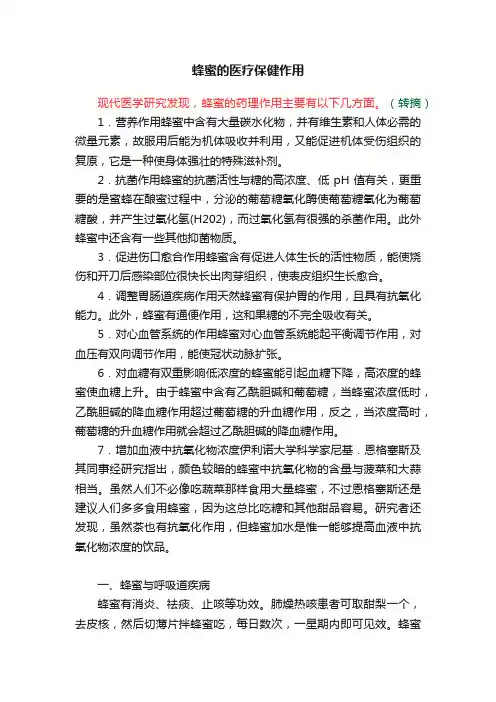 蜂蜜的医疗保健作用

现代医学研究发现，蜂蜜的药理作用主要有以下几方面。（转摘）

1．营养作用蜂蜜中含有大量碳水化物，并有维生素和人体必需的微量元素，故服用后能为机体吸收并利用，又能促进机体受伤组织的复原，它是一种使身体强壮的特殊滋补剂。

2．抗菌作用蜂蜜的抗菌活性与糖的高浓度、低 pH 值有关，更重要的是蜜蜂在酿蜜过程中，分泌的葡萄糖氧化酶使葡萄糖氧化为葡萄糖酸，并产生过氧化氢(H202)，而过氧化氢有很强的杀菌作用。此外蜂蜜中还含有一些其他抑菌物质。

3．促进伤口愈合作用蜂蜜含有促进人体生长的活性物质，能使烧伤和开刀后感染部位很快长出肉芽组织，使表皮组织生长愈合。

4．调整胃肠道疾病作用天然蜂蜜有保护胃的作用，且具有抗氧化能力。此外，蜂蜜有通便作用，这和果糖的不完全吸收有关。

5．对心血管系统的作用蜂蜜对心血管系统能起平衡调节作用，对血压有双向调节作用，能使冠状动脉扩张。

6．对血糖有双重影响低浓度的蜂蜜能引起血糖下降，高浓度的蜂蜜使血糖上升。由于蜂蜜中含有乙酰胆碱和葡萄糖，当蜂蜜浓度低时，乙酰胆碱的降血糖作用超过葡萄糖的升血糖作用，反之，当浓度高时，葡萄糖的升血糖作用就会超过乙酰胆碱的降血糖作用。

7．增加血液中抗氧化物浓度伊利诺大学科学家尼基．恩格塞斯及其同事经研究指出，颜色较暗的蜂蜜中抗氧化物的含量与菠菜和大蒜相当。虽然人们不必像吃蔬菜那样食用大量蜂蜜，不过恩格塞斯还是建议人们多多食用蜂蜜，因为这总比吃糖和其他甜品容易。研究者还发现，虽然茶也有抗氧化作用，但蜂蜜加水是惟一能够提高血液中抗氧化物浓度的饮品。

一、蜂蜜与呼吸道疾病

蜂蜜有消炎、祛痰、止咳等功效。肺燥热咳患者可取甜梨一个，去皮核，然后切薄片拌蜂蜜吃，每日数次，一星期内即可见效。蜂蜜